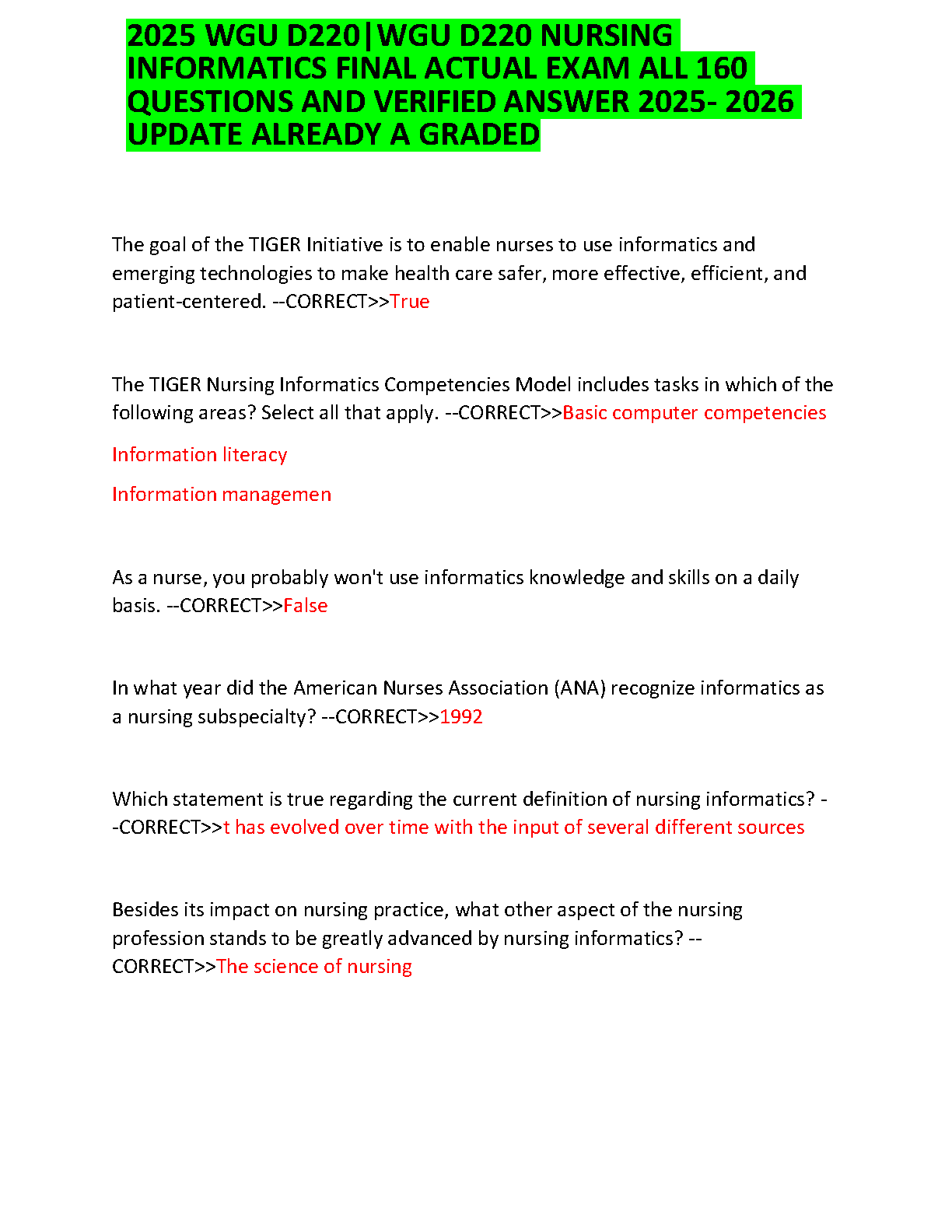 2025 WGU D220|WGU D220 NURSING INFORMATICS FINAL ACTUAL EXAM ALL 160 QUESTIONS AND VERIFIED ANSWER 2025- 2026 UPDATE ALREADY A GRADED

The goal of the TIGER Initiative is to enable nurses to use informatics and emerging technologies to make health care safer, more effective, efficient, and patient-centered. --CORRECT>>True

The TIGER Nursing Informatics Competencies Model includes tasks in which of the following areas? Select all that apply. --CORRECT>>Basic computer competencies

Information literacy

Information managemen

As a nurse, you probably won't use informatics knowledge and skills on a daily basis. --CORRECT>>False

In what year did the American Nurses Association (ANA) recognize informatics as a nursing subspecialty? --CORRECT>>1992

Which statement is true regarding the current definition of nursing informatics? --CORRECT>>t has evolved over time with the input of several different sources

Besides its impact on nursing practice, what other aspect of the nursing profession stands to be greatly advanced by nursing informatics? --CORRECT>>The science of nursing